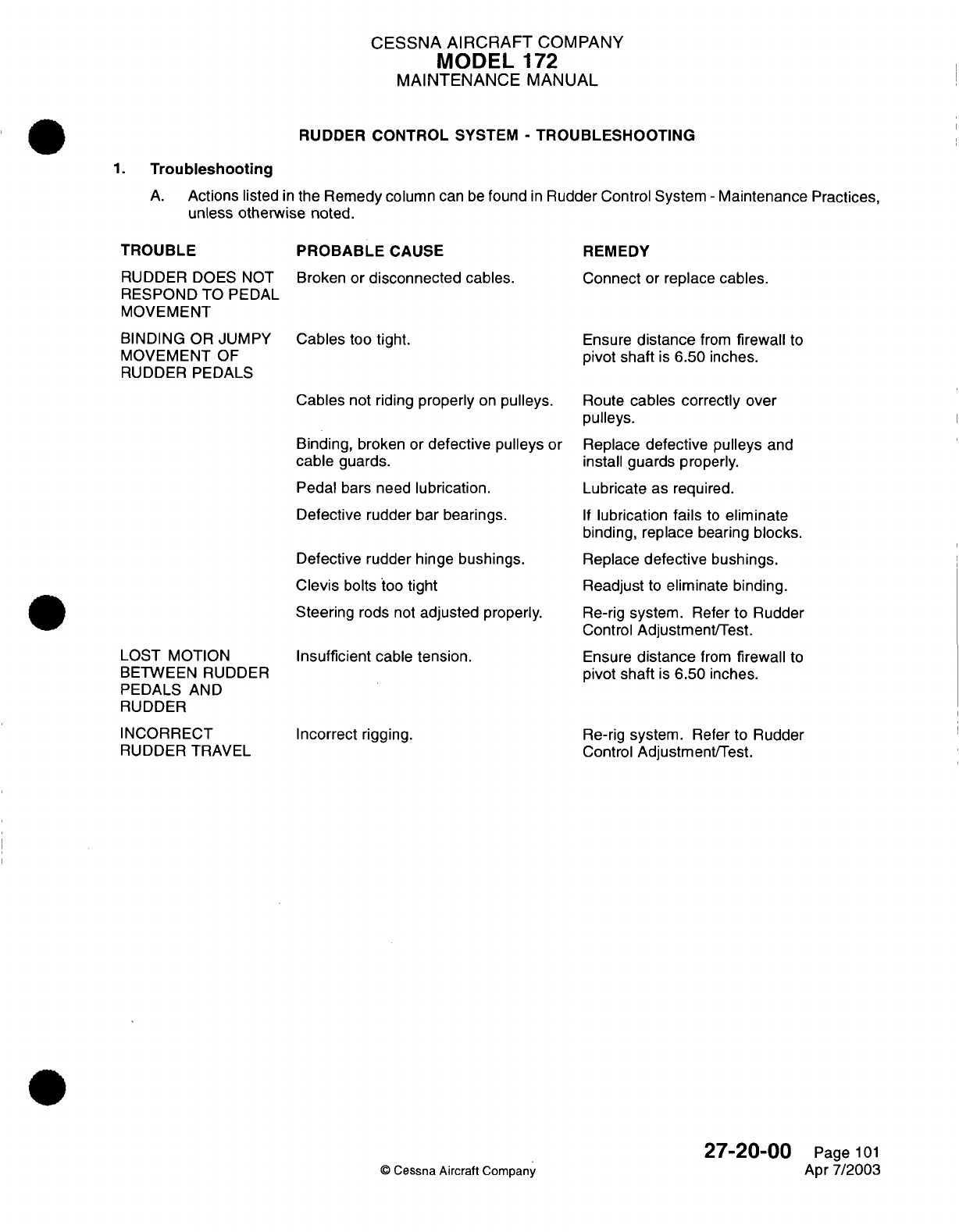 CESSNA AIRCRAFT COMPANY
MODEL 172
MAINTENANCE MANUAL

RUDDER CONTROL SYSTEM - TROUBLESHOOTING

1. Troubleshooting

A. Actions listed in the Remedy column can be found in Rudder Control System - Maintenance Practices, unless otherwise noted.

| TROUBLE | PROBABLE CAUSE | REMEDY |
|---|---|---|
| RUDDER DOES NOT RESPOND TO PEDAL MOVEMENT | Broken or disconnected cables. | Connect or replace cables. |
| BINDING OR JUMPY MOVEMENT OF RUDDER PEDALS | Cables too tight. | Ensure distance from firewall to pivot shaft is 6.50 inches. |
| | Cables not riding properly on pulleys. | Route cables correctly over pulleys. |
| | Binding, broken or defective pulleys or cable guards. | Replace defective pulleys and install guards properly. |
| | Pedal bars need lubrication. | Lubricate as required. |
| | Defective rudder bar bearings. | If lubrication fails to eliminate binding, replace bearing blocks. |
| | Defective rudder hinge bushings. | Replace defective bushings. |
| | Clevis bolts too tight | Readjust to eliminate binding. |
| | Steering rods not adjusted properly. | Re-rig system. Refer to Rudder Control Adjustment/Test. |
| LOST MOTION BETWEEN RUDDER PEDALS AND RUDDER | Insufficient cable tension. | Ensure distance from firewall to pivot shaft is 6.50 inches. |
| INCORRECT RUDDER TRAVEL | Incorrect rigging. | Re-rig system. Refer to Rudder Control Adjustment/Test. |

© Cessna Aircraft Company

27-20-00 Page 101
Apr 7/2003